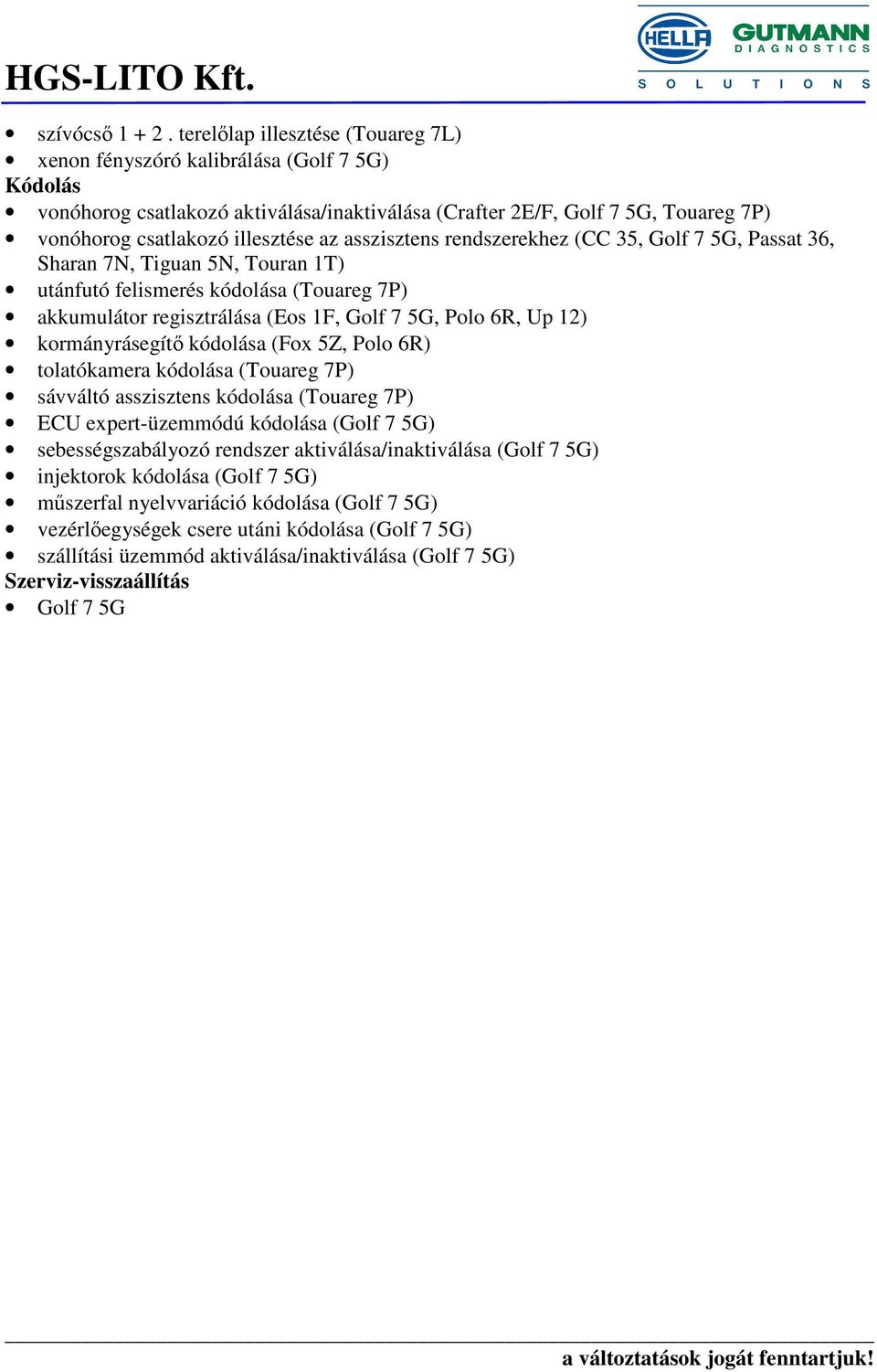 HGS-LITO Kft.

HELLA GUTMANN DIAGNOSTICS SOLUTIONS

- szívócső 1 + 2 . terelőlap illesztése (Touareg 7L)
- xenon fényszóró kalibrálása (Golf 7 5G)

Kódolás

- vonóhorog csatlakozó aktiválása/inaktiválása (Crafter 2E/F, Golf 7 5G, Touareg 7P)
- vonóhorog csatlakozó illesztése az asszisztens rendszerekhez (CC 35, Golf 7 5G, Passat 36, Sharan 7N, Tiguan 5N, Touran 1T)
- utánfutó felismerés kódolása (Touareg 7P)
- akkumulátor regisztrálása (Eos 1F, Golf 7 5G, Polo 6R, Up 12)
- kormányrásegítő kódolása (Fox 5Z, Polo 6R)
- tolatókamera kódolása (Touareg 7P)
- sávváltó asszisztens kódolása (Touareg 7P)
- ECU expert-üzemmódú kódolása (Golf 7 5G)
- sebességszabályozó rendszer aktiválása/inaktiválása (Golf 7 5G)
- injektorok kódolása (Golf 7 5G)
- műszerfal nyelvvariáció kódolása (Golf 7 5G)
- vezérlőegységek csere utáni kódolása (Golf 7 5G)
- szállítási üzemmód aktiválása/inaktiválása (Golf 7 5G)

Szerviz-visszaállítás

- Golf 7 5G

a változtatások jogát fenntartjuk!